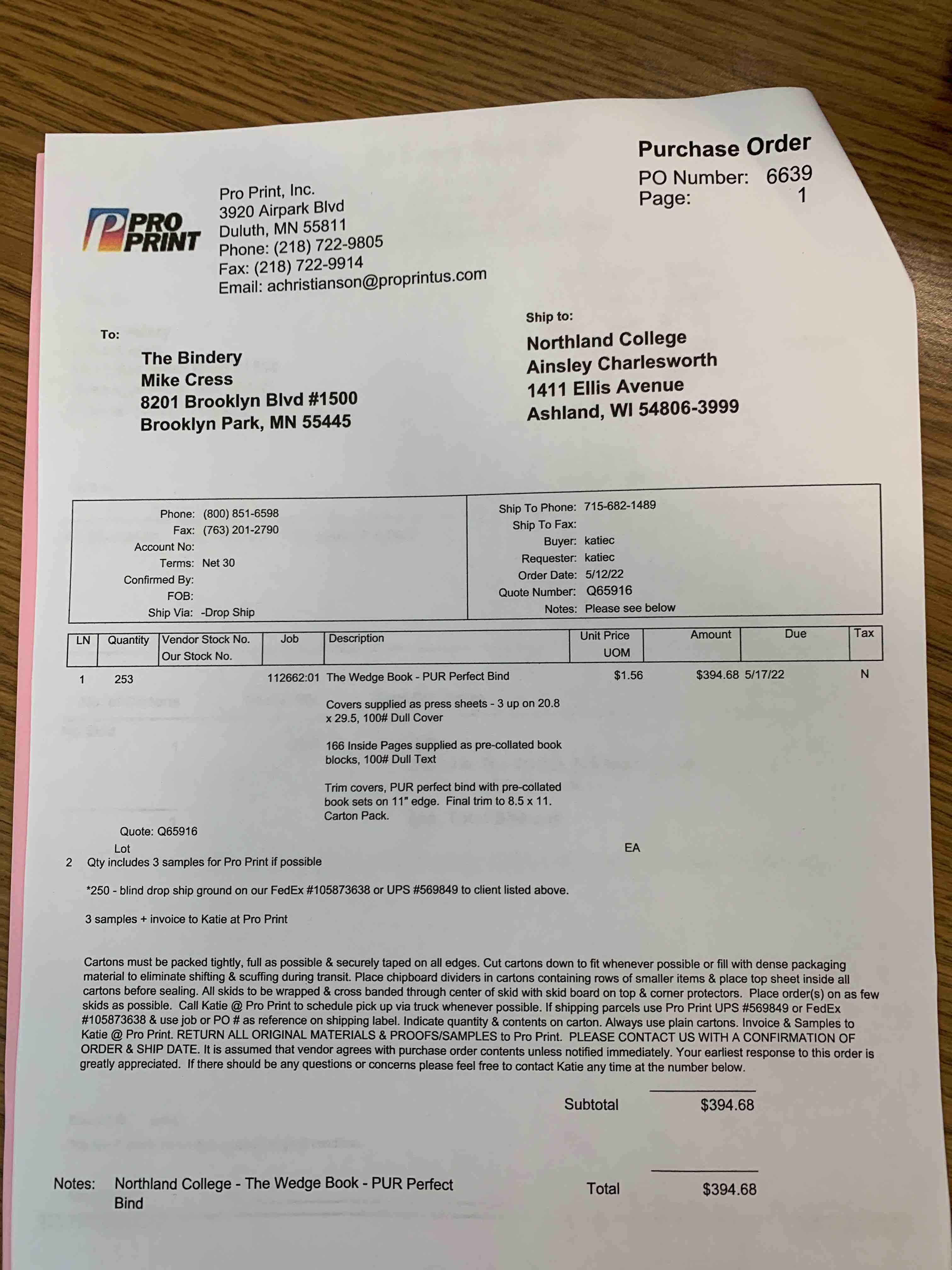 PRO PRINT

Pro Print, Inc.
3920 Airpark Blvd
Duluth, MN 55811
Phone: (218) 722-9805
Fax: (218) 722-9914
Email: achristianson@proprintus.com

Purchase Order
PO Number: 6639
Page: 1

To:
The Bindery
Mike Cress
8201 Brooklyn Blvd #1500
Brooklyn Park, MN 55445

Ship to:
Northland College
Ainsley Charlesworth
1411 Ellis Avenue
Ashland, WI 54806-3999

Phone: (800) 851-6598
Fax: (763) 201-2790
Account No:
Terms: Net 30
Confirmed By:
FOB:
Ship Via: -Drop Ship

Ship To Phone: 715-682-1489
Ship To Fax:
Buyer: katiec
Requester: katiec
Order Date: 5/12/22
Quote Number: Q65916
Notes: Please see below

| LN | Quantity | Vendor Stock No. Our Stock No. | Job | Description | Unit Price UOM | Amount | Due | Tax |
|---|---|---|---|---|---|---|---|---|
| 1 | 253 | | 112662:01 | The Wedge Book - PUR Perfect Bind | $1.56 | $394.68 | 5/17/22 | N |

Covers supplied as press sheets - 3 up on 20.8 x 29.5, 100# Dull Cover

166 Inside Pages supplied as pre-collated book blocks, 100# Dull Text

Trim covers, PUR perfect bind with pre-collated book sets on 11" edge. Final trim to 8.5 x 11. Carton Pack.

Quote: Q65916
Lot
EA
2 Qty includes 3 samples for Pro Print if possible

*250 - blind drop ship ground on our FedEx #105873638 or UPS #569849 to client listed above.

3 samples + invoice to Katie at Pro Print

Cartons must be packed tightly, full as possible & securely taped on all edges. Cut cartons down to fit whenever possible or fill with dense packaging material to eliminate shifting & scuffing during transit. Place chipboard dividers in cartons containing rows of smaller items & place top sheet inside all cartons before sealing. All skids to be wrapped & cross banded through center of skid with skid board on top & corner protectors. Place order(s) on as few skids as possible. Call Katie @ Pro Print to schedule pick up via truck whenever possible. If shipping parcels use Pro Print UPS #569849 or FedEx #105873638 & use job or PO # as reference on shipping label. Indicate quantity & contents on carton. Always use plain cartons. Invoice & Samples to Katie @ Pro Print. RETURN ALL ORIGINAL MATERIALS & PROOFS/SAMPLES to Pro Print. PLEASE CONTACT US WITH A CONFIRMATION OF ORDER & SHIP DATE. It is assumed that vendor agrees with purchase order contents unless notified immediately. Your earliest response to this order is greatly appreciated. If there should be any questions or concerns please feel free to contact Katie any time at the number below.

Subtotal $394.68

Notes: Northland College - The Wedge Book - PUR Perfect Bind

Total $394.68